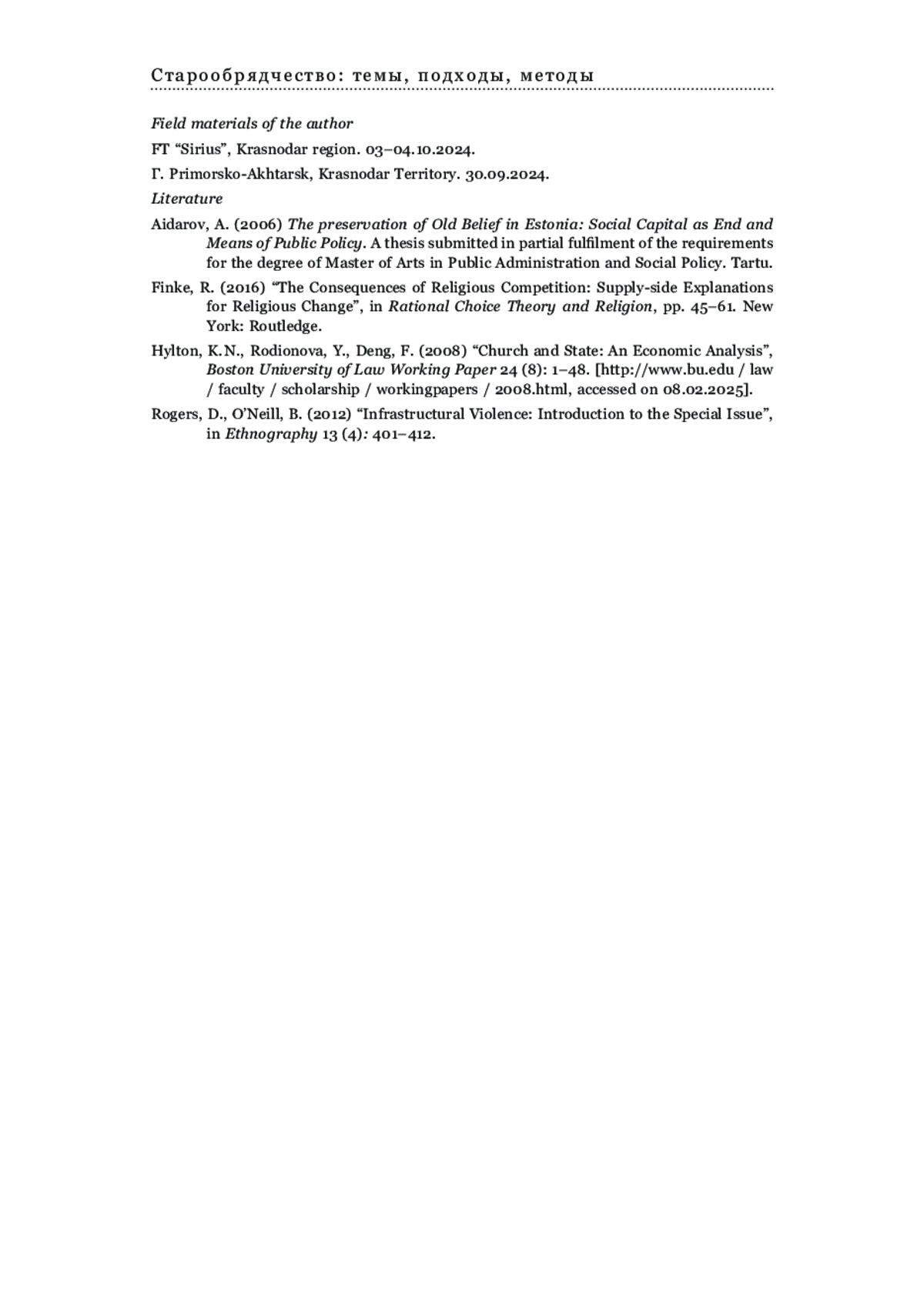 Старообрядчество: темы, подходы, методы

Field materials of the author

FT “Sirius”, Krasnodar region. 03–04.10.2024.

Г. Primorsko-Akhtarsk, Krasnodar Territory. 30.09.2024.

Literature

Aidarov, A. (2006) The preservation of Old Belief in Estonia: Social Capital as End and Means of Public Policy. A thesis submitted in partial fulfilment of the requirements for the degree of Master of Arts in Public Administration and Social Policy. Tartu.

Finke, R. (2016) “The Consequences of Religious Competition: Supply-side Explanations for Religious Change”, in Rational Choice Theory and Religion, pp. 45–61. New York: Routledge.

Hylton, K.N., Rodionova, Y., Deng, F. (2008) “Church and State: An Economic Analysis”, Boston University of Law Working Paper 24 (8): 1–48. [http://www.bu.edu / law / faculty / scholarship / workingpapers / 2008.html, accessed on 08.02.2025].

Rogers, D., O’Neill, B. (2012) “Infrastructural Violence: Introduction to the Special Issue”, in Ethnography 13 (4): 401–412.